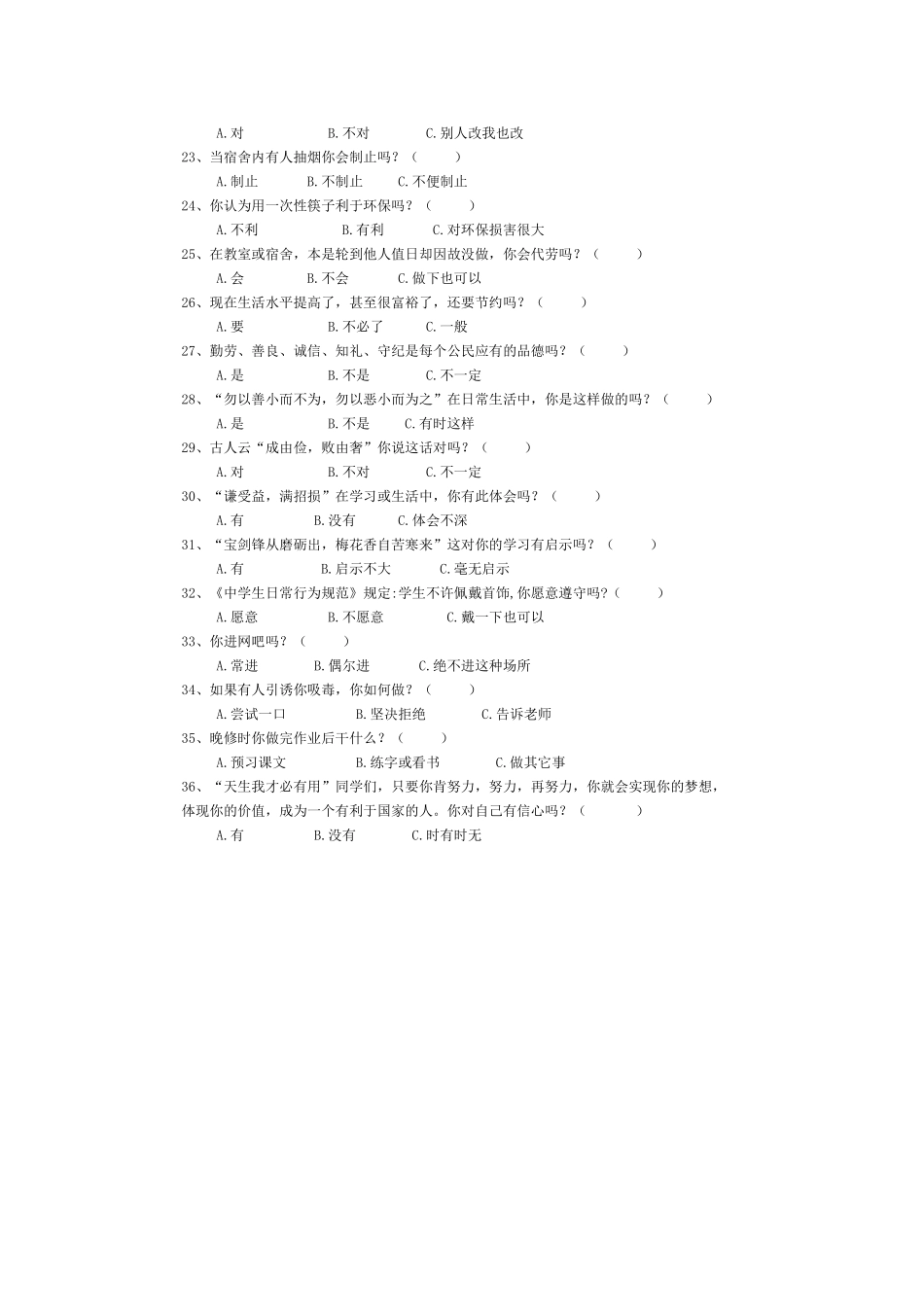 A.对　　B.不对　　C.别人改我也改

23、当宿舍内有人抽烟你会制止吗？（　　）

A.制止　　B.不制止　　C.不便制止

24、你认为用一次性筷子利于环保吗？（　　）

A.不利　　B.有利　　C.对环保损害很大

25、在教室或宿舍，本是轮到他人值日却因故没做，你会代劳吗？（　　）

A.会　　B.不会　　C.做下也可以

26、现在生活水平提高了，甚至很富裕了，还要节约吗？（　　）

A.要　　B.不必了　　C.一般

27、勤劳、善良、诚信、知礼、守纪是每个公民应有的品德吗？（　　）

A.是　　B.不是　　C.不一定

28、“勿以善小而不为，勿以恶小而为之”在日常生活中，你是这样做的吗？（　　）

A.是　　B.不是　　C.有时这样

29、古人云“成由俭，败由奢”你说这话对吗？（　　）

A.对　　B.不对　　C.不一定

30、“谦受益，满招损”在学习或生活中，你有此体会吗？（　　）

A.有　　B.没有　　C.体会不深

31、“宝剑锋从磨砺出，梅花香自苦寒来”这对你的学习有启示吗？（　　）

A.有　　B.启示不大　　C.毫无启示

32、《中学生日常行为规范》规定:学生不许佩戴首饰,你愿意遵守吗?（　　）

A.愿意　　B.不愿意　　C.戴一下也可以

33、你进网吧吗？（　　）

A.常进　　B.偶尔进　　C.绝不进这种场所

34、如果有人引诱你吸毒，你如何做？（　　）

A.尝试一口　　B.坚决拒绝　　C.告诉老师

35、晚修时你做完作业后干什么？（　　）

A.预习课文　　B.练字或看书　　C.做其它事

36、“天生我才必有用”同学们，只要你肯努力，努力，再努力，你就会实现你的梦想，体现你的价值，成为一个有利于国家的人。你对自己有信心吗？（　　）

A.有　　B.没有　　C.时有时无